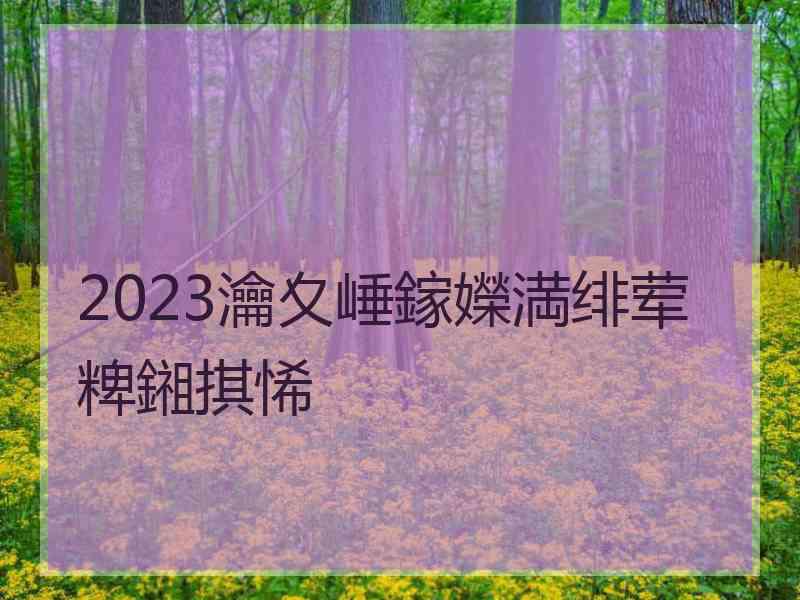 2023瀹夊崜鎵嬫満绯荤粺鎺掑悕